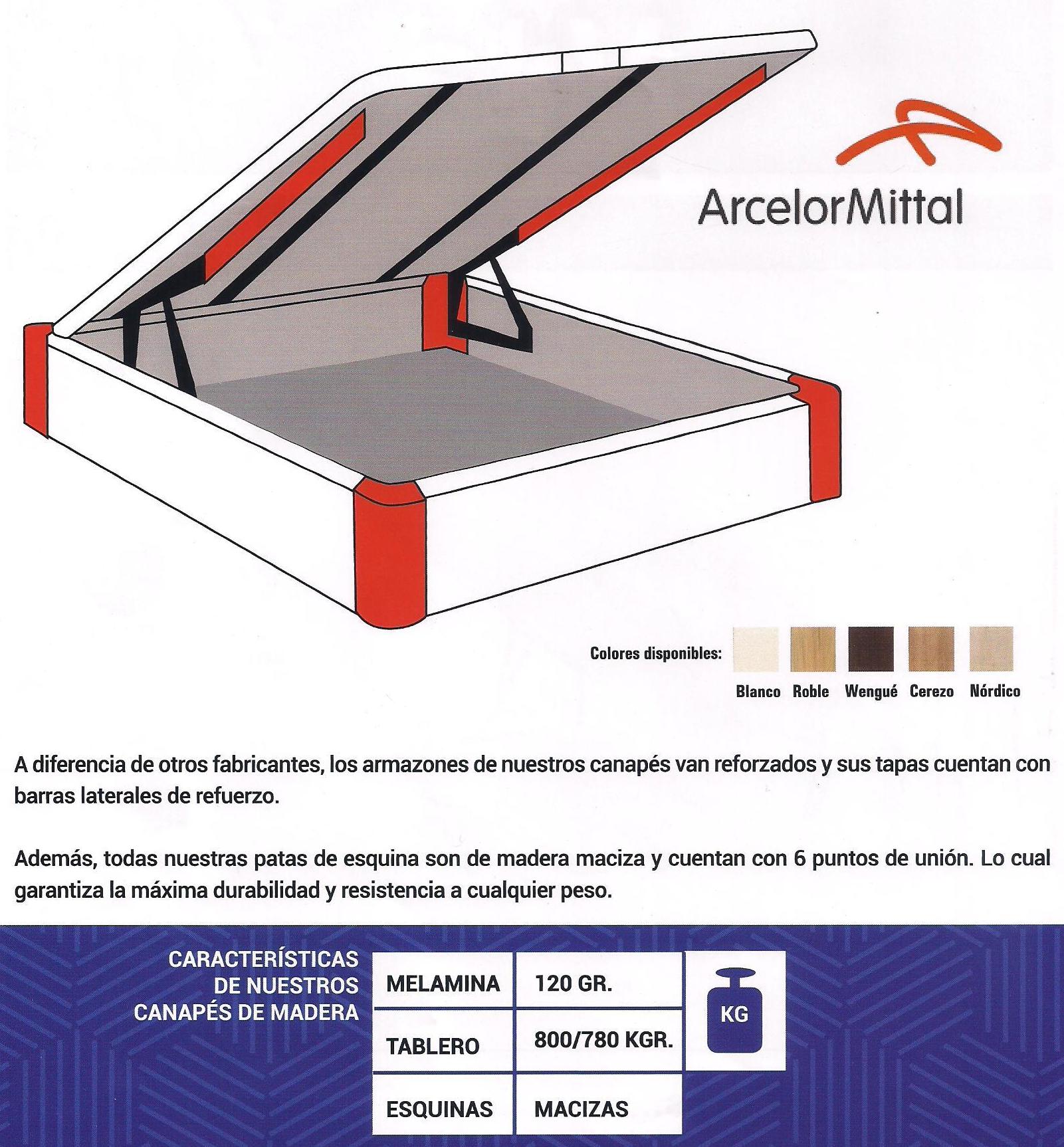 ArcelorMittal

Colores disponibles:

Blanco Roble Wengué Cerezo Nórdico

A diferencia de otros fabricantes, los armazones de nuestros canapés van reforzados y sus tapas cuentan con barras laterales de refuerzo.

Además, todas nuestras patas de esquina son de madera maciza y cuentan con 6 puntos de unión. Lo cual garantiza la máxima durabilidad y resistencia a cualquier peso.

CARACTERÍSTICAS DE NUESTROS CANAPÉS DE MADERA

| MELAMINA | 120 GR. |
|---|---|
| TABLERO | 800/780 KGR. |
| ESQUINAS | MACIZAS |

KG